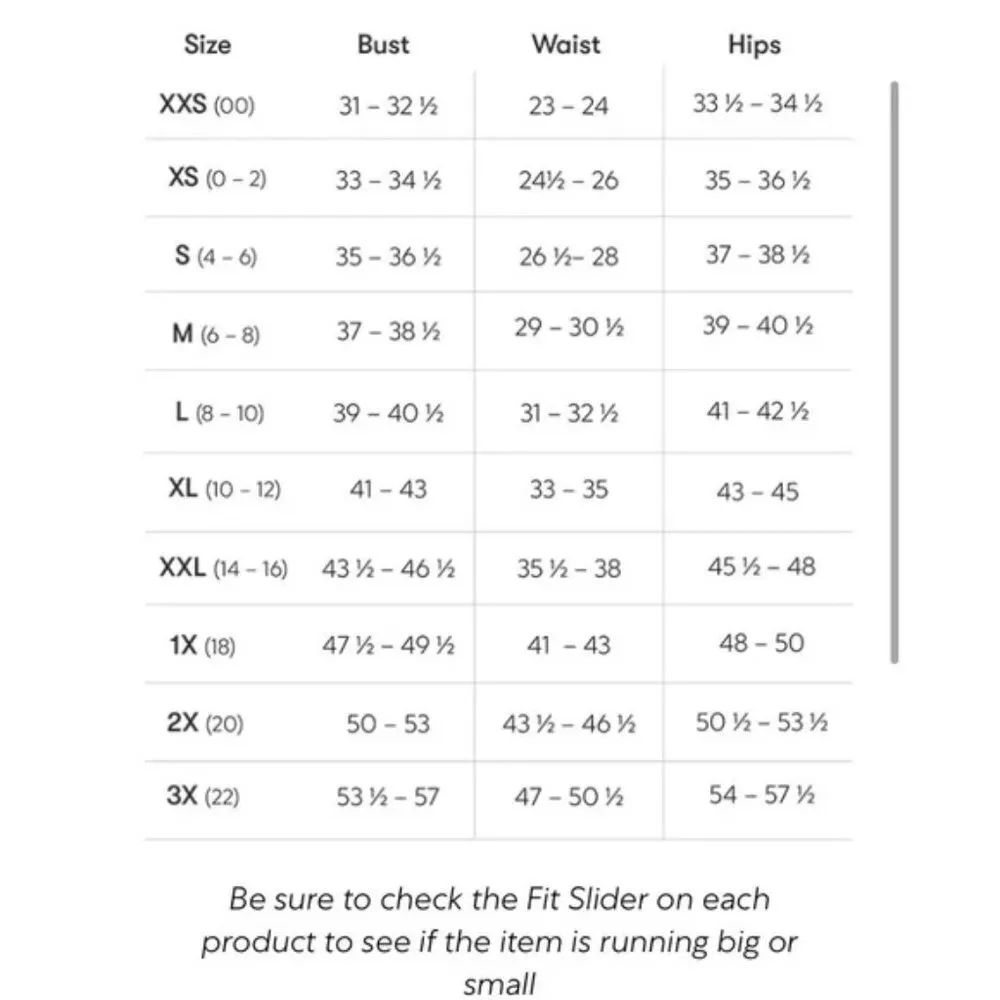 | Size | Bust | Waist | Hips |
|---|---|---|---|
| XXS (00) | 31 – 32 ½ | 23 – 24 | 33 ½ – 34 ½ |
| XS (0 – 2) | 33 – 34 ½ | 24½ – 26 | 35 – 36 ½ |
| S (4 – 6) | 35 – 36 ½ | 26 ½– 28 | 37 – 38 ½ |
| M (6 – 8) | 37 – 38 ½ | 29 – 30 ½ | 39 – 40 ½ |
| L (8 – 10) | 39 – 40 ½ | 31 – 32 ½ | 41 – 42 ½ |
| XL (10 – 12) | 41 – 43 | 33 – 35 | 43 – 45 |
| XXL (14 – 16) | 43 ½ – 46 ½ | 35 ½ – 38 | 45 ½ – 48 |
| 1X (18) | 47 ½ – 49 ½ | 41 – 43 | 48 – 50 |
| 2X (20) | 50 – 53 | 43 ½ – 46 ½ | 50 ½ – 53 ½ |
| 3X (22) | 53 ½ – 57 | 47 – 50 ½ | 54 – 57 ½ |

Be sure to check the Fit Slider on each product to see if the item is running big or small